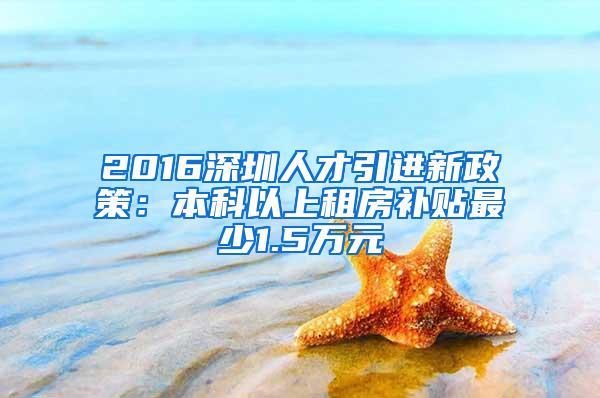 2016深圳人才引进新政策：本科以上租房补贴最少1.5万元